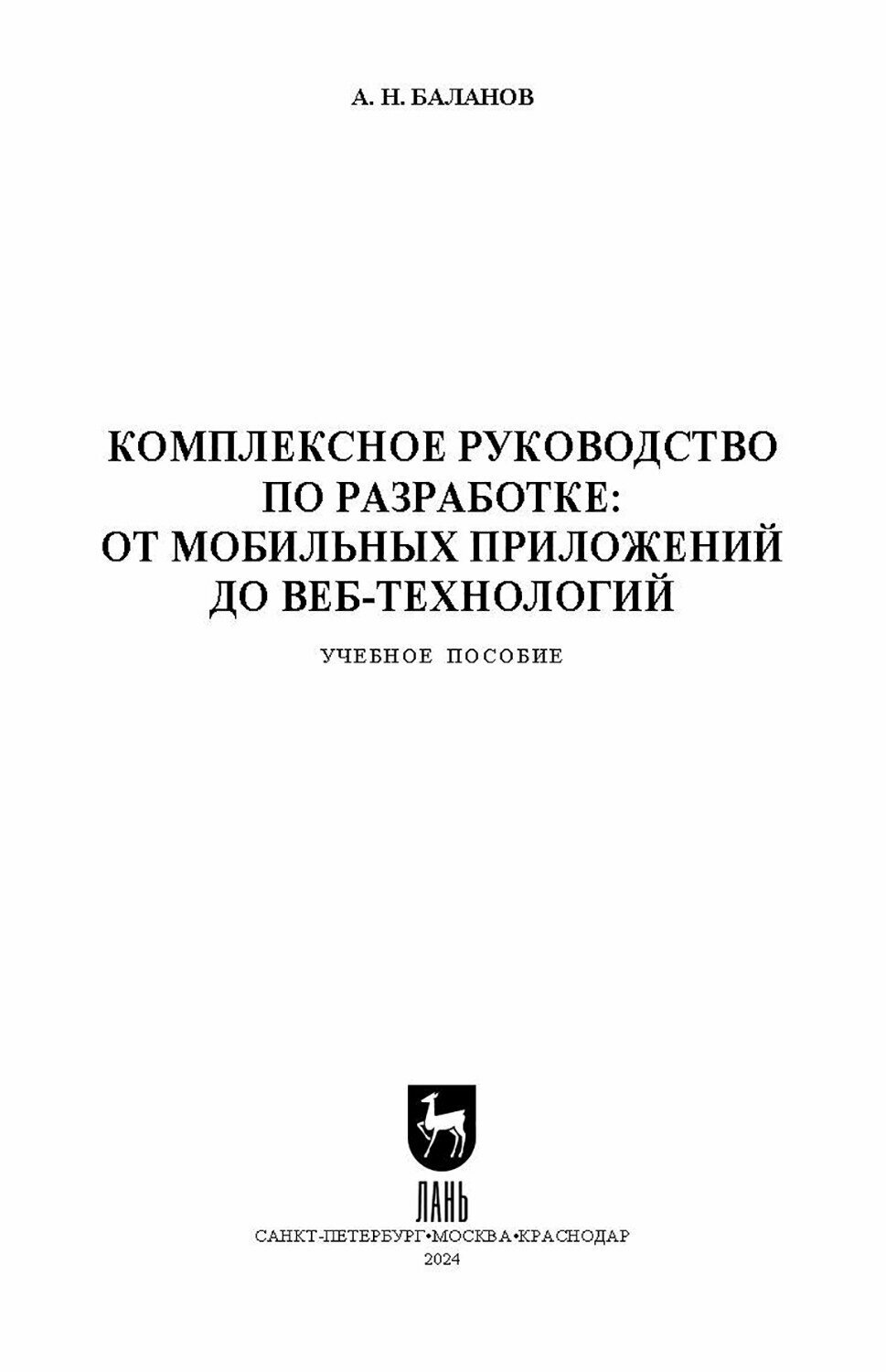 А. Н. БАЛАНОВ

КОМПЛЕКСНОЕ РУКОВОДСТВО
ПО РАЗРАБОТКЕ:
ОТ МОБИЛЬНЫХ ПРИЛОЖЕНИЙ
ДО ВЕБ-ТЕХНОЛОГИЙ

УЧЕБНОЕ ПОСОБИЕ

ЛАНЬ

САНКТ-ПЕТЕРБУРГ•МОСКВА•КРАСНОДАР
2024